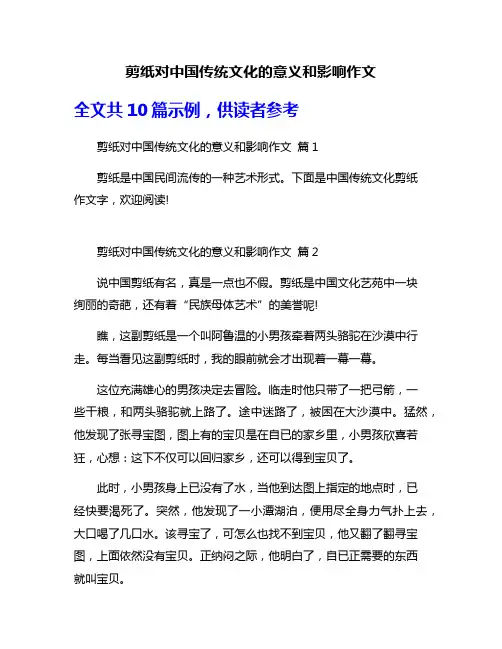 剪纸对中国传统文化的意义和影响作文

全文共 10 篇示例，供读者参考

剪纸对中国传统文化的意义和影响作文 篇 1

剪纸是中国民间流传的一种艺术形式。下面是中国传统文化剪纸作文字，欢迎阅读!

剪纸对中国传统文化的意义和影响作文 篇 2

说中国剪纸有名，真是一点也不假。剪纸是中国文化艺苑中一块绚丽的奇葩，还有着“民族母体艺术”的美誉呢!

瞧，这副剪纸是一个叫阿鲁温的小男孩牵着两头骆驼在沙漠中行走。每当看见这副剪纸时，我的眼前就会才出现着一幕一幕。

这位充满雄心的男孩决定去冒险。临走时他只带了一把弓箭，一些干粮，和两头骆驼就上路了。途中迷路了，被困在大沙漠中。猛然，他发现了张寻宝图，图上有的宝贝是在自已的家乡里，小男孩欣喜若狂，心想：这下不仅可以回归家乡，还可以得到宝贝了。

此时，小男孩身上已没有了水，当他到达图上指定的地点时，已经快要渴死了。突然，他发现了一小潭湖泊，便用尽全身力气扑上去，大口喝了几口水。该寻宝了，可怎么也找不到宝贝，他又翻了翻寻宝图，上面依然没有宝贝。正纳闷之际，他明白了，自已正需要的东西就叫宝贝。